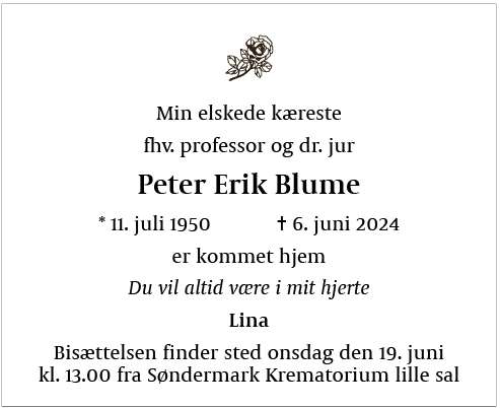 Min elskede kæreste

fhv. professor og dr. jur

Peter Erik Blume

* 11. juli 1950 † 6. juni 2024

er kommet hjem

Du vil altid være i mit hjerte

Lina

Bisættelsen finder sted onsdag den 19. juni
kl. 13.00 fra Søndermark Krematorium lille sal